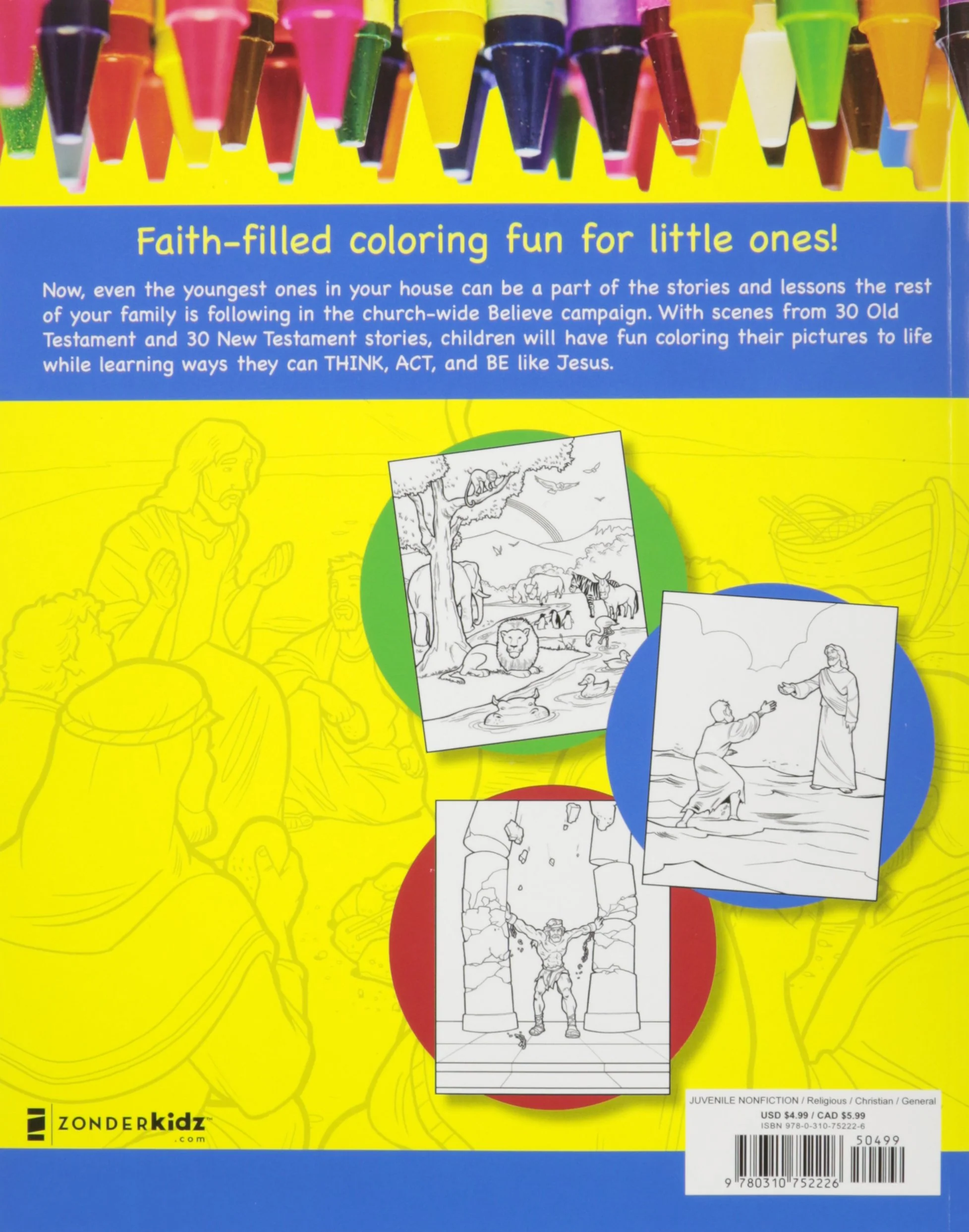 Faith-filled coloring fun for little ones!

Now, even the youngest ones in your house can be a part of the stories and lessons the rest of your family is following in the church-wide Believe campaign. With scenes from 30 Old Testament and 30 New Testament stories, children will have fun coloring their pictures to life while learning ways they can THINK, ACT, and BE like Jesus.

ZONDERkidz™
.com

JUVENILE NONFICTION / Religious / Christian / General
USD $4.99 / CAD $5.99
ISBN 978-0-310-75222-6

50499

9 780310 752226